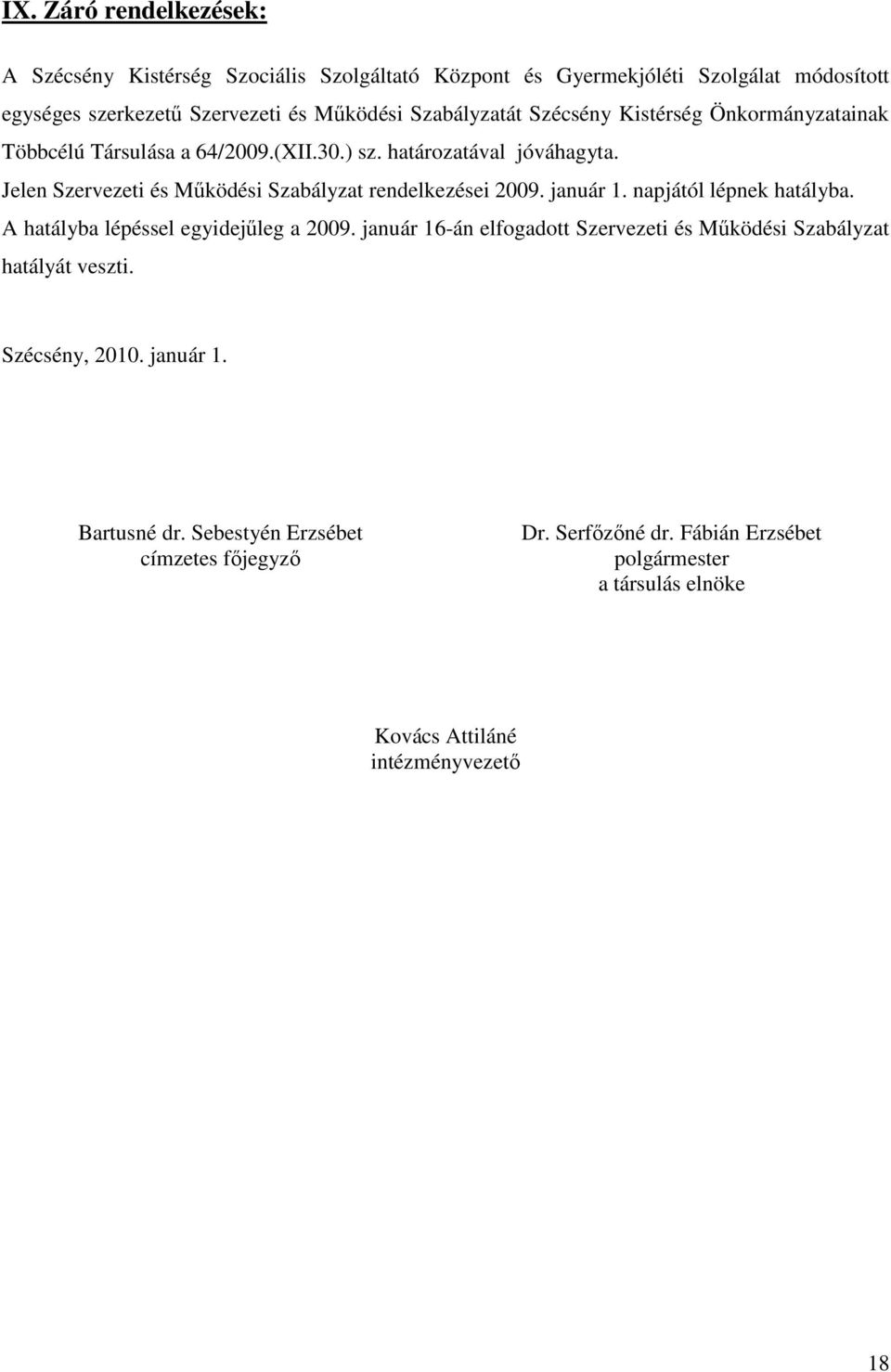 IX. Záró rendelkezések:

A Szécsény Kistérség Szociális Szolgáltató Központ és Gyermekjóléti Szolgálat módosított egységes szerkezetű Szervezeti és Működési Szabályzatát Szécsény Kistérség Önkormányzatainak Többcélú Társulása a 64/2009.(XII.30.) sz. határozatával jóváhagyta.
Jelen Szervezeti és Működési Szabályzat rendelkezései 2009. január 1. napjától lépnek hatályba.
A hatályba lépéssel egyidejűleg a 2009. január 16-án elfogadott Szervezeti és Működési Szabályzat hatályát veszti.

Szécsény, 2010. január 1.

Bartusné dr. Sebestyén Erzsébet
címzetes főjegyző

Dr. Serfőzőné dr. Fábián Erzsébet
polgármester
a társulás elnöke

Kovács Attiláné
intézményvezető

18